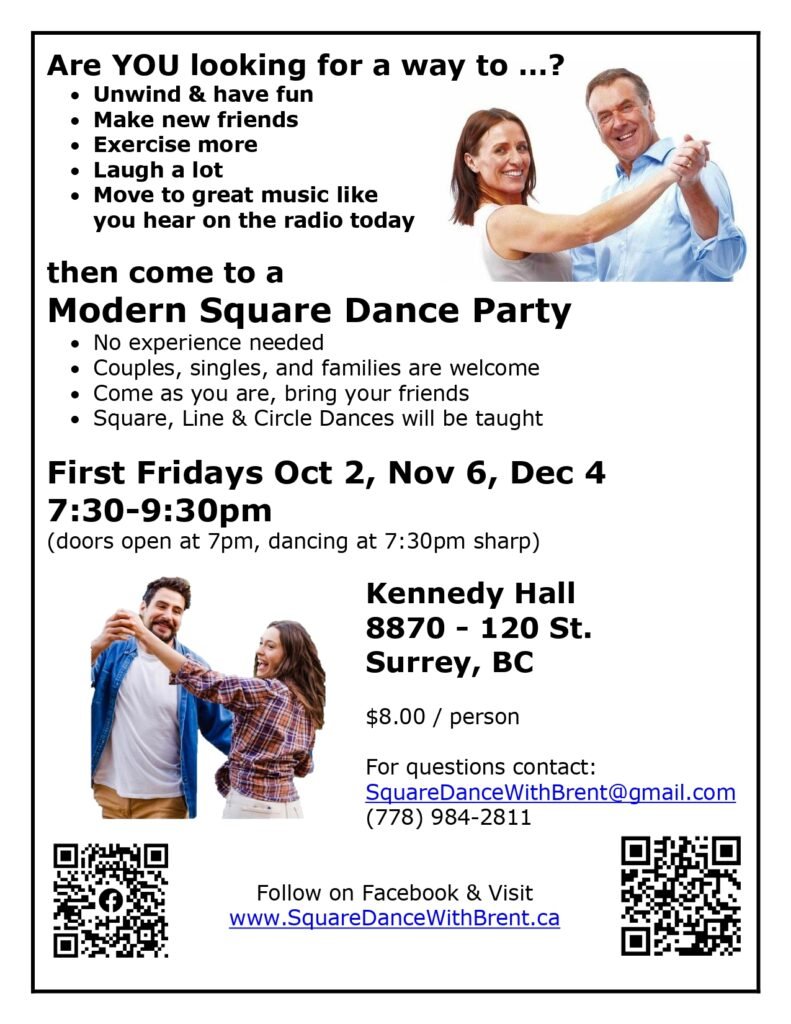 Are YOU looking for a way to ...?

• Unwind & have fun
• Make new friends
• Exercise more
• Laugh a lot
• Move to great music like you hear on the radio today

then come to a

Modern Square Dance Party

• No experience needed
• Couples, singles, and families are welcome
• Come as you are, bring your friends
• Square, Line & Circle Dances will be taught

First Fridays Oct 2, Nov 6, Dec 4
7:30-9:30pm

(doors open at 7pm, dancing at 7:30pm sharp)

Kennedy Hall
8870 - 120 St.
Surrey, BC

$8.00 / person

For questions contact:
SquareDanceWithBrent@gmail.com
(778) 984-2811

Follow on Facebook & Visit
www.SquareDanceWithBrent.ca